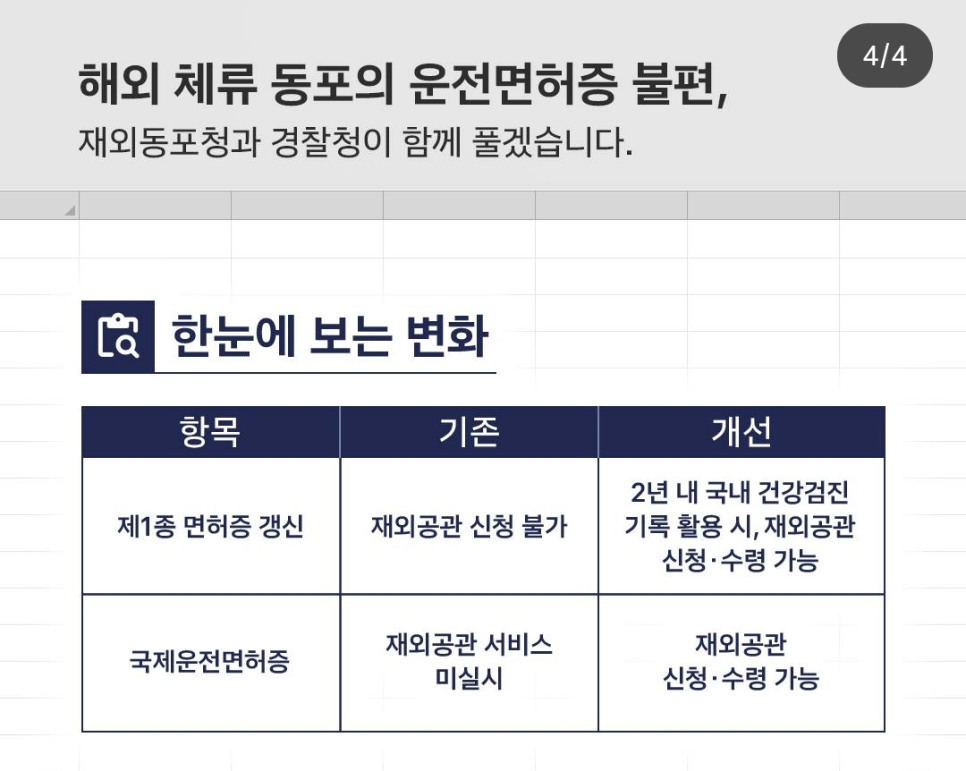 4/4

해외 체류 동포의 운전면허증 불편,

재외동포청과 경찰청이 함께 풀겠습니다.

한눈에 보는 변화

| 항목 | 기존 | 개선 |
|---|---|---|
| 제1종 면허증 갱신 | 재외공관 신청 불가 | 2년 내 국내 건강검진 기록 활용 시, 재외공관 신청·수령 가능 |
| 국제운전면허증 | 재외공관 서비스 미실시 | 재외공관 신청·수령 가능 |